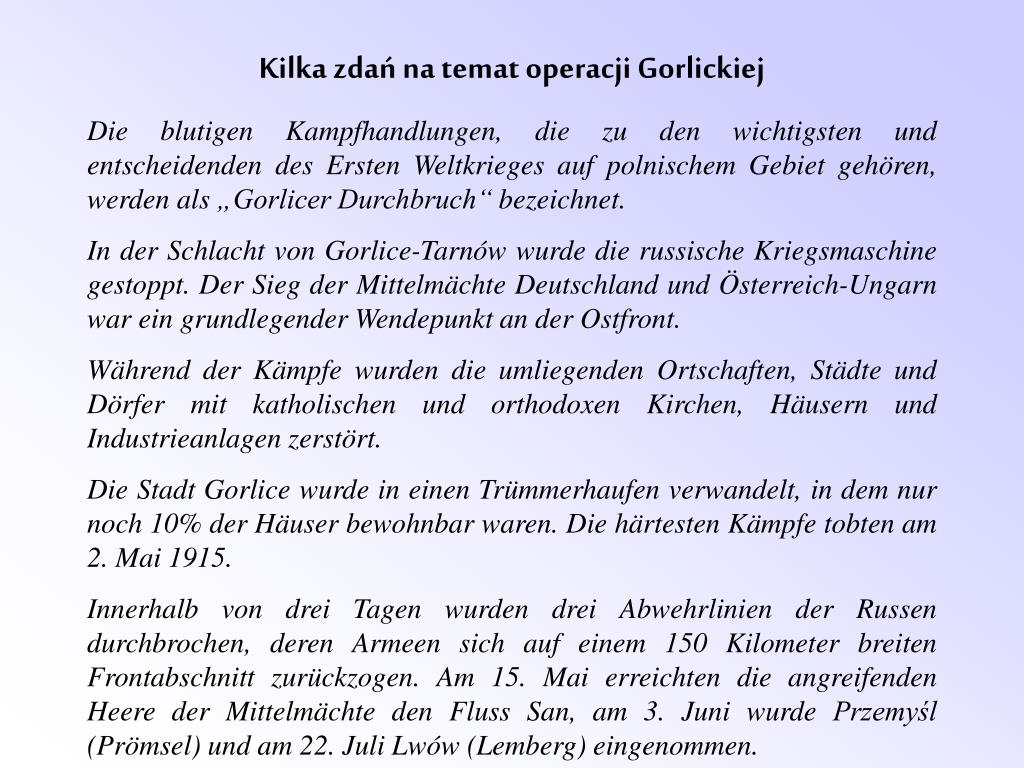 Kilka zdań na temat operacji Gorlickiej

Die blutigen Kampfhandlungen, die zu den wichtigsten und entscheidenden des Ersten Weltkrieges auf polnischem Gebiet gehören, werden als „Gorlicer Durchbruch“ bezeichnet.

In der Schlacht von Gorlice-Tarnów wurde die russische Kriegsmaschine gestoppt. Der Sieg der Mittelmächte Deutschland und Österreich-Ungarn war ein grundlegender Wendepunkt an der Ostfront.

Während der Kämpfe wurden die umliegenden Ortschaften, Städte und Dörfer mit katholischen und orthodoxen Kirchen, Häusern und Industrieanlagen zerstört.

Die Stadt Gorlice wurde in einen Trümmerhaufen verwandelt, in dem nur noch 10% der Häuser bewohnbar waren. Die härtesten Kämpfe tobten am 2. Mai 1915.

Innerhalb von drei Tagen wurden drei Abwehrlinien der Russen durchbrochen, deren Armeen sich auf einem 150 Kilometer breiten Frontabschnitt zurückzogen. Am 15. Mai erreichten die angreifenden Heere der Mittelmächte den Fluss San, am 3. Juni wurde Przemyśl (Prömsel) und am 22. Juli Lwów (Lemberg) eingenommen.